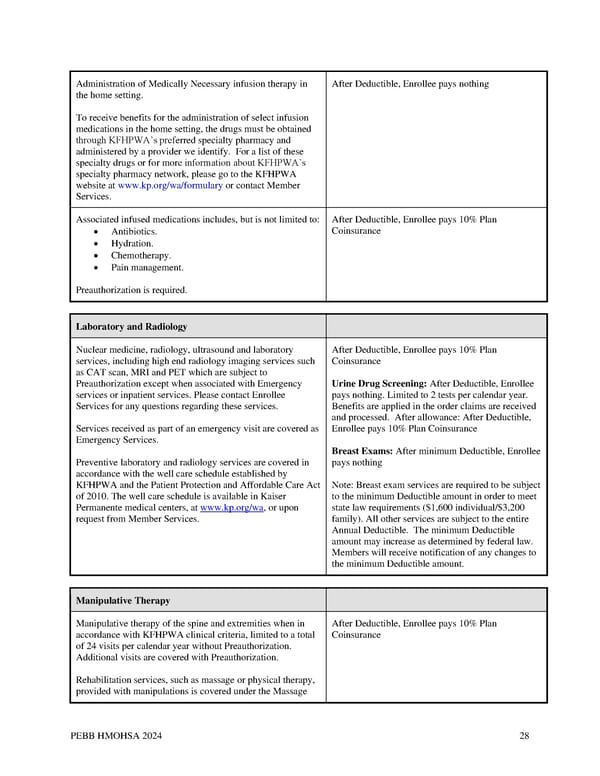 | Administration of Medically Necessary infusion therapy in the home setting.<br><br>To receive benefits for the administration of select infusion medications in the home setting, the drugs must be obtained through KFHPWA's preferred specialty pharmacy and administered by a provider we identify. For a list of these specialty drugs or for more information about KFHPWA's specialty pharmacy network, please go to the KFHPWA website at www.kp.org/wa/formulary or contact Member Services. | After Deductible, Enrollee pays nothing |
|---|---|
| Associated infused medications includes, but is not limited to:<br>• Antibiotics.<br>• Hydration.<br>• Chemotherapy.<br>• Pain management.<br><br>Preauthorization is required. | After Deductible, Enrollee pays 10% Plan Coinsurance |

| Laboratory and Radiology | |
|---|---|
| Nuclear medicine, radiology, ultrasound and laboratory services, including high end radiology imaging services such as CAT scan, MRI and PET which are subject to Preauthorization except when associated with Emergency services or inpatient services. Please contact Enrollee Services for any questions regarding these services.<br><br>Services received as part of an emergency visit are covered as Emergency Services.<br><br>Preventive laboratory and radiology services are covered in accordance with the well care schedule established by KFHPWA and the Patient Protection and Affordable Care Act of 2010. The well care schedule is available in Kaiser Permanente medical centers, at www.kp.org/wa, or upon request from Member Services. | After Deductible, Enrollee pays 10% Plan Coinsurance<br><br>**Urine Drug Screening:** After Deductible, Enrollee pays nothing. Limited to 2 tests per calendar year. Benefits are applied in the order claims are received and processed. After allowance: After Deductible, Enrollee pays 10% Plan Coinsurance<br><br>**Breast Exams:** After minimum Deductible, Enrollee pays nothing<br><br>Note: Breast exam services are required to be subject to the minimum Deductible amount in order to meet state law requirements ($1,600 individual/$3,200 family). All other services are subject to the entire Annual Deductible. The minimum Deductible amount may increase as determined by federal law. Members will receive notification of any changes to the minimum Deductible amount. |

| Manipulative Therapy | |
|---|---|
| Manipulative therapy of the spine and extremities when in accordance with KFHPWA clinical criteria, limited to a total of 24 visits per calendar year without Preauthorization. Additional visits are covered with Preauthorization.<br><br>Rehabilitation services, such as massage or physical therapy, provided with manipulations is covered under the Massage | After Deductible, Enrollee pays 10% Plan Coinsurance |

PEBB HMOHSA 2024 28